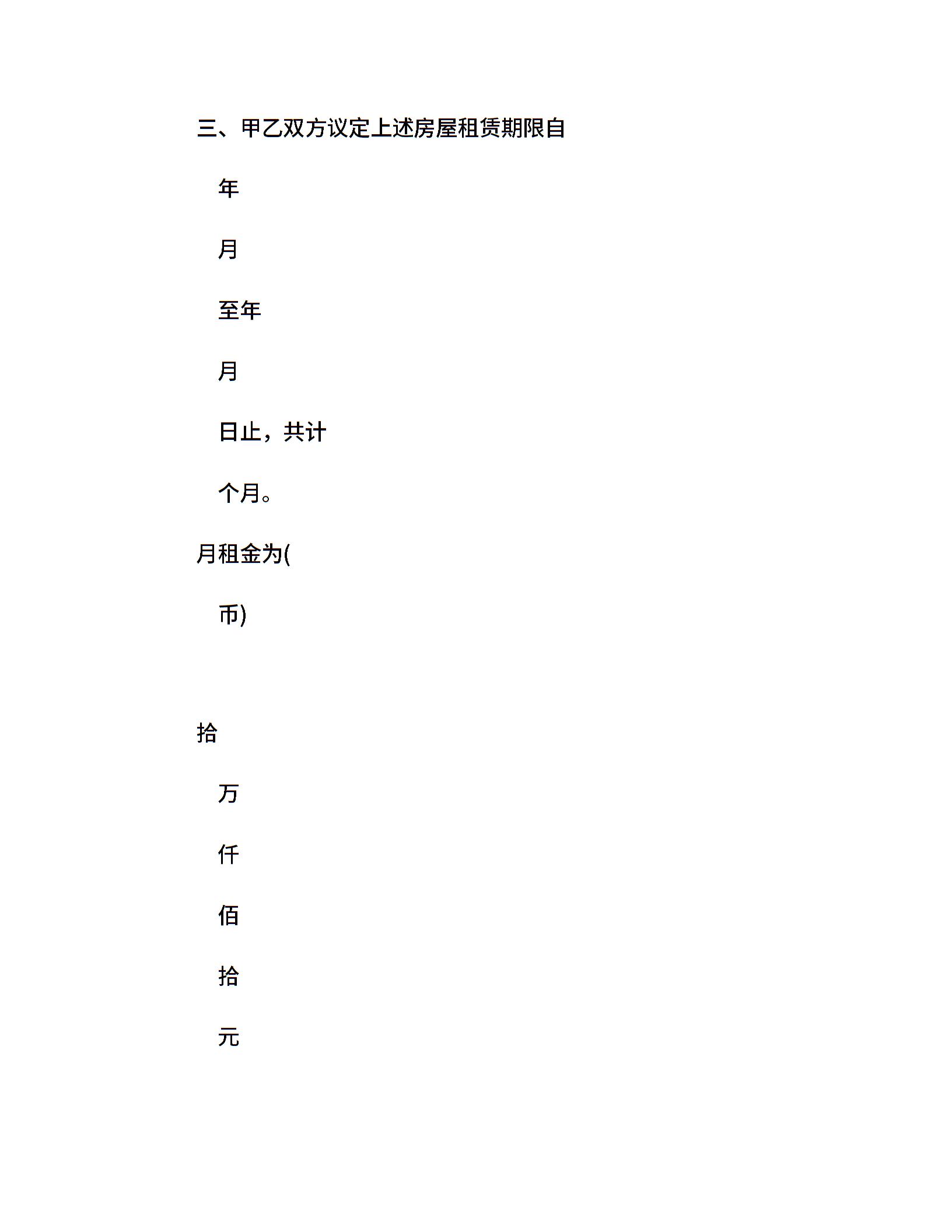 三、甲乙双方议定上述房屋租赁期限自

年

月

至年

月

日止，共计

个月。

月租金为(

币)

拾

万

仟

佰

拾

元